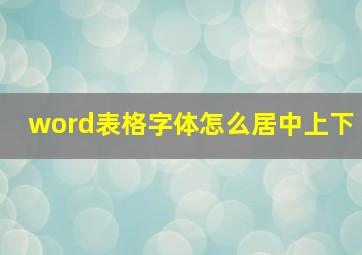 word表格字体怎么居中上下